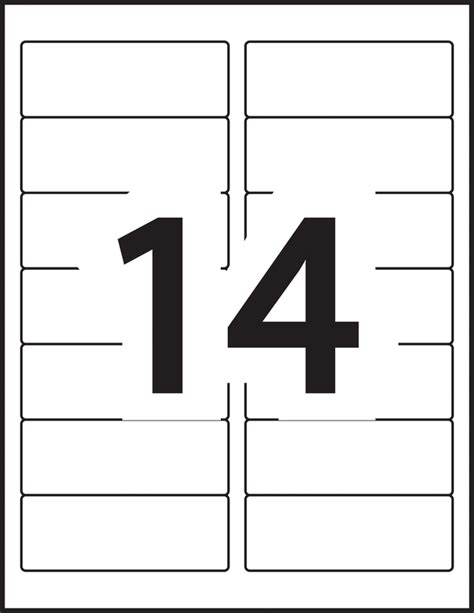 14